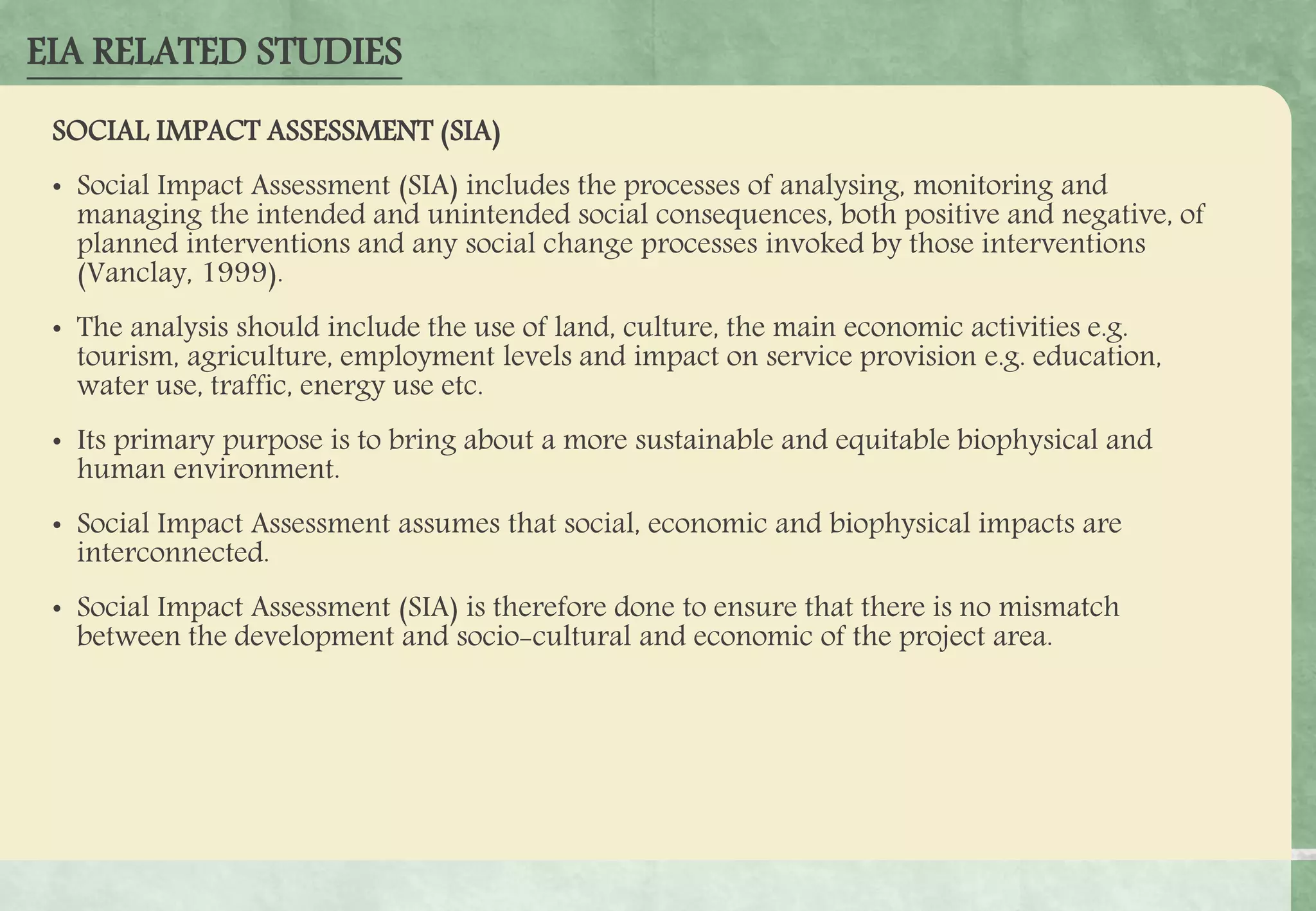 EIA RELATED STUDIES

SOCIAL IMPACT ASSESSMENT (SIA)

• Social Impact Assessment (SIA) includes the processes of analysing, monitoring and managing the intended and unintended social consequences, both positive and negative, of planned interventions and any social change processes invoked by those interventions (Vanclay, 1999).

• The analysis should include the use of land, culture, the main economic activities e.g. tourism, agriculture, employment levels and impact on service provision e.g. education, water use, traffic, energy use etc.

• Its primary purpose is to bring about a more sustainable and equitable biophysical and human environment.

• Social Impact Assessment assumes that social, economic and biophysical impacts are interconnected.

• Social Impact Assessment (SIA) is therefore done to ensure that there is no mismatch between the development and socio-cultural and economic of the project area.